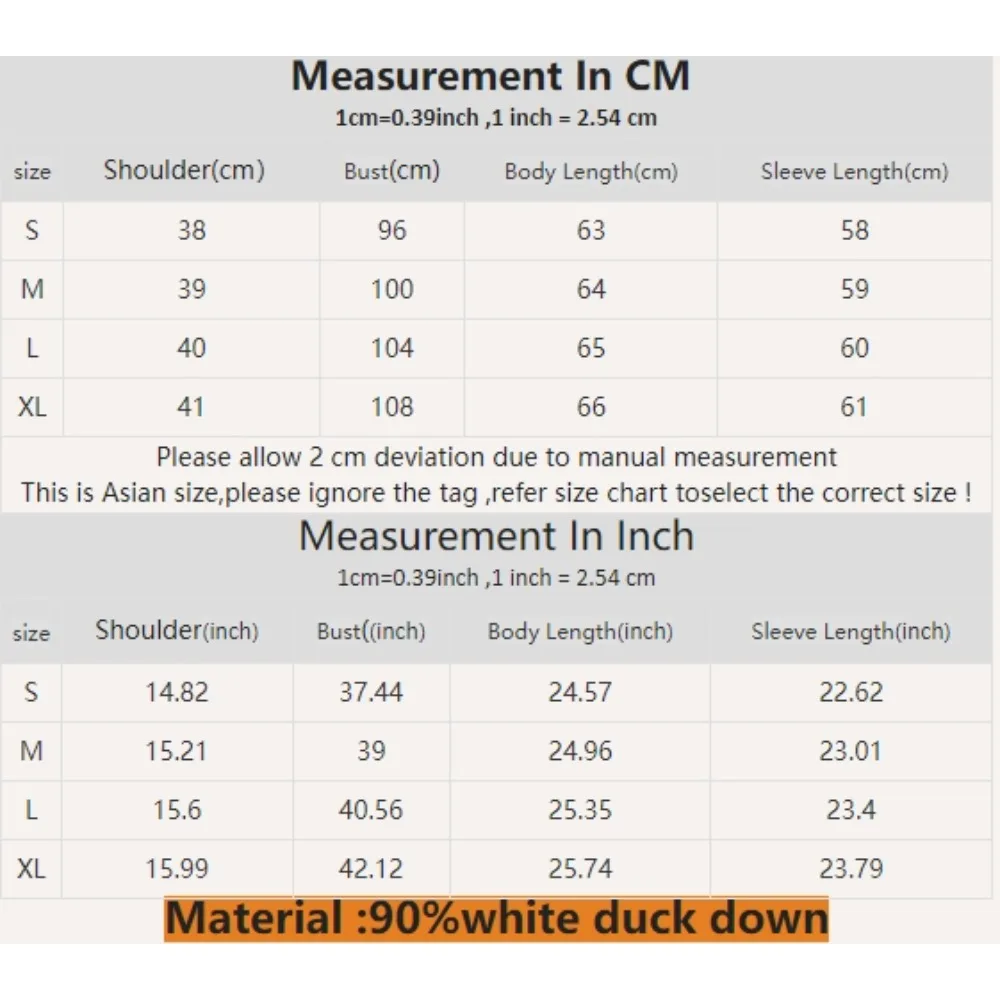 Measurement In CM
1cm=0.39inch ,1 inch = 2.54 cm

| size | Shoulder(cm) | Bust(cm) | Body Length(cm) | Sleeve Length(cm) |
|---|---|---|---|---|
| S | 38 | 96 | 63 | 58 |
| M | 39 | 100 | 64 | 59 |
| L | 40 | 104 | 65 | 60 |
| XL | 41 | 108 | 66 | 61 |

Please allow 2 cm deviation due to manual measurement
This is Asian size,please ignore the tag ,refer size chart toselect the correct size !

Measurement In Inch
1cm=0.39inch ,1 inch = 2.54 cm

| size | Shoulder(inch) | Bust((inch) | Body Length(inch) | Sleeve Length(inch) |
|---|---|---|---|---|
| S | 14.82 | 37.44 | 24.57 | 22.62 |
| M | 15.21 | 39 | 24.96 | 23.01 |
| L | 15.6 | 40.56 | 25.35 | 23.4 |
| XL | 15.99 | 42.12 | 25.74 | 23.79 |

Material :90%white duck down